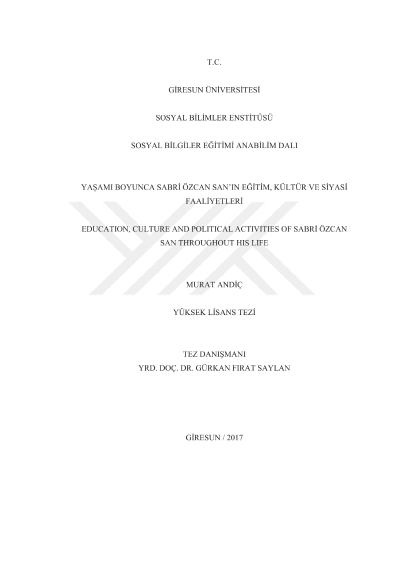 T.C.

GİRESUN ÜNİVERSİTESİ

SOSYAL BİLİMLER ENSTİTÜSÜ

SOSYAL BİLGİLER EĞİTİMİ ANABİLİM DALI

YAŞAMI BOYUNCA SABRİ ÖZCAN SAN'IN EĞİTİM, KÜLTÜR VE SİYASİ FAALİYETLERİ

EDUCATION, CULTURE AND POLITICAL ACTIVITIES OF SABRİ ÖZCAN SAN THROUGHOUT HIS LIFE

MURAT ANDİÇ

YÜKSEK LİSANS TEZİ

TEZ DANIŞMANI
YRD. DOÇ. DR. GÜRKAN FIRAT SAYLAN

GİRESUN / 2017